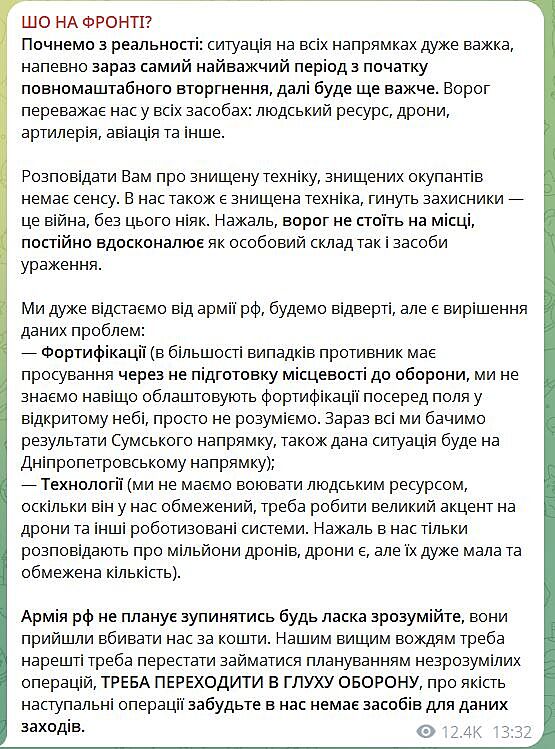 ШО НА ФРОНТІ?
Почнемо з реальності: ситуація на всіх напрямках дуже важка, напевно зараз самий найважчий період з початку повномаштабного вторгнення, далі буде ще важче. Ворог переважає нас у всіх засобах: людський ресурс, дрони, артилерія, авіація та інше.

Розповідати Вам про знищену техніку, знищених окупантів немає сенсу. В нас також є знищена техніка, гинуть захисники — це війна, без цього ніяк. Нажаль, ворог не стоїть на місці, постійно вдосконалює як особовий склад так і засоби ураження.

Ми дуже відстаємо від армії рф, будемо відверті, але є вирішення даних проблем:
— Фортифікації (в більшості випадків противник має просування через не підготовку місцевості до оборони, ми не знаємо навіщо облаштовують фортифікації посеред поля у відкритому небі, просто не розуміємо. Зараз всі ми бачимо результати Сумського напрямку, також дана ситуація буде на Дніпропетровському напрямку);
— Технології (ми не маємо воювати людським ресурсом, оскільки він у нас обмежений, треба робити великий акцент на дрони та інші роботизовані системи. Нажаль в нас тільки розповідають про мільйони дронів, дрони є, але їх дуже мала та обмежена кількість).

Армія рф не планує зупинятись будь ласка зрозумійте, вони прийшли вбивати нас за кошти. Нашим вищим вождям треба нарешті треба перестати займатися плануванням незрозумілих операцій, ТРЕБА ПЕРЕХОДИТИ В ГЛУХУ ОБОРОНУ, про якість наступальні операції забудьте в нас немає засобів для даних заходів.

12.4K 13:32